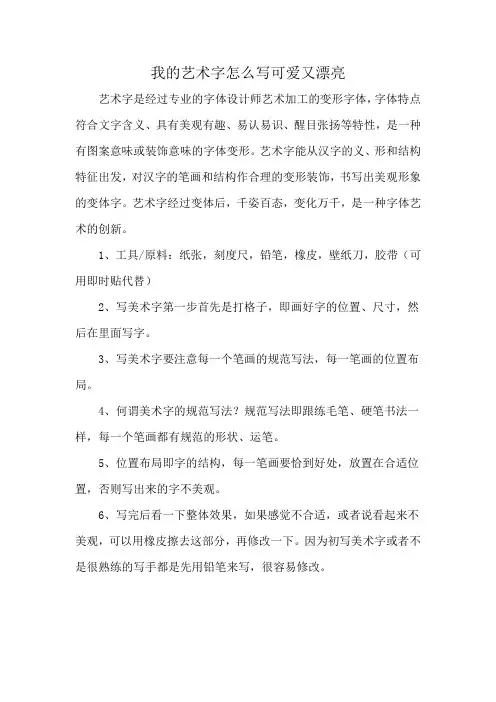 我的艺术字怎么写可爱又漂亮

艺术字是经过专业的字体设计师艺术加工的变形字体，字体特点符合文字含义、具有美观有趣、易认易识、醒目张扬等特性，是一种有图案意味或装饰意味的字体变形。艺术字能从汉字的义、形和结构特征出发，对汉字的笔画和结构作合理的变形装饰，书写出美观形象的变体字。艺术字经过变体后，千姿百态，变化万千，是一种字体艺术的创新。

1、工具/原料：纸张，刻度尺，铅笔，橡皮，壁纸刀，胶带（可用即时贴代替）

2、写美术字第一步首先是打格子，即画好字的位置、尺寸，然后在里面写字。

3、写美术字要注意每一个笔画的规范写法，每一笔画的位置布局。

4、何谓美术字的规范写法？规范写法即跟练毛笔、硬笔书法一样，每一个笔画都有规范的形状、运笔。

5、位置布局即字的结构，每一笔画要恰到好处，放置在合适位置，否则写出来的字不美观。

6、写完后看一下整体效果，如果感觉不合适，或者说看起来不美观，可以用橡皮擦去这部分，再修改一下。因为初写美术字或者不是很熟练的写手都是先用铅笔来写，很容易修改。